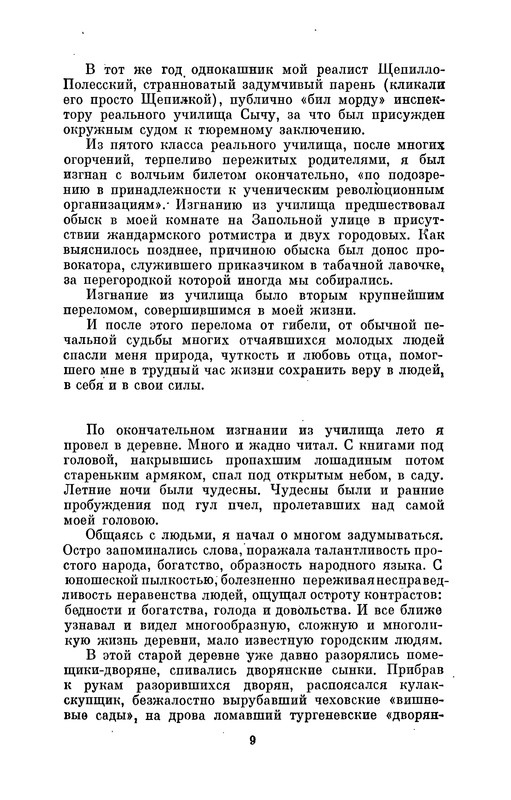 В тот же год однокашник мой реалист Щепилло-Полесский, странноватый задумчивый парень (кликали его просто Щепижкой), публично «бил морду» инспектору реального училища Сычу, за что был присужден окружным судом к тюремному заключению.

Из пятого класса реального училища, после многих огорчений, терпеливо пережитых родителями, я был изгнан с волчьим билетом окончательно, «по подозрению в принадлежности к ученическим революционным организациям». Изгнанию из училища предшествовал обыск в моей комнате на Запольной улице в присутствии жандармского ротмистра и двух городовых. Как выяснилось позднее, причиною обыска был донос провокатора, служившего приказчиком в табачной лавочке, за перегородкой которой иногда мы собирались.

Изгнание из училища было вторым крупнейшим переломом, совершившимся в моей жизни.

И после этого перелома от гибели, от обычной печальной судьбы многих отчаявшихся молодых людей спасли меня природа, чуткость и любовь отца, помогшего мне в трудный час жизни сохранить веру в людей, в себя и в свои силы.

По окончательном изгнании из училища лето я провел в деревне. Много и жадно читал. С книгами под головой, накрывшись пропахшим лошадиным потом стареньким армяком, спал под открытым небом, в саду. Летние ночи были чудесны. Чудесны были и ранние пробуждения под гул пчел, пролетавших над самой моей головою.

Общаясь с людьми, я начал о многом задумываться. Остро запоминались слова, поражала талантливость простого народа, богатство, образность народного языка. С юношеской пылкостью, болезненно переживая несправедливость неравенства людей, ощущал остроту контрастов: бедности и богатства, голода и довольства. И все ближе узнавал и видел многообразную, сложную и многоликую жизнь деревни, мало известную городским людям.

В этой старой деревне уже давно разорялись помещики-дворяне, спивались дворянские сынки. Прибрав к рукам разорившихся дворян, распоясался кулак-скупщик, безжалостно вырубавший чеховские «вишневые сады», на дрова ломавший тургеневские «дворян-

9